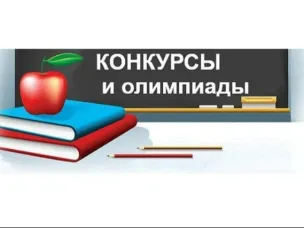 КОНКУРСЫ
и олимпиады